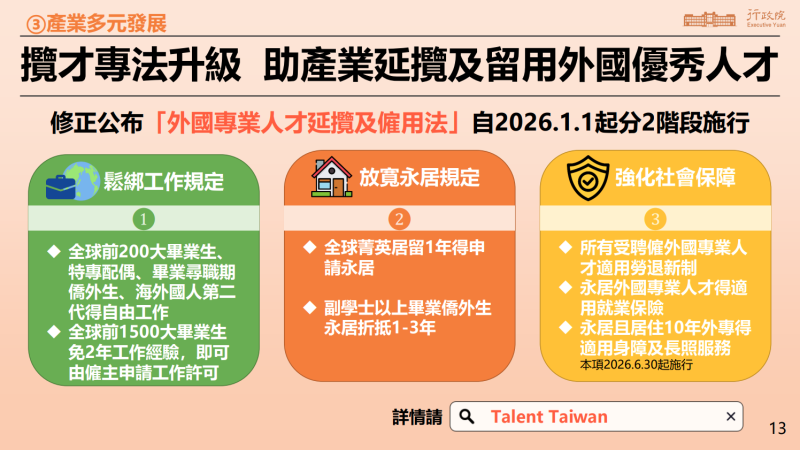 ③產業多元發展

行政院
Executive Yuan

攬才專法升級 助產業延攬及留用外國優秀人才

修正公布「外國專業人才延攬及僱用法」自2026.1.1起分2階段施行

鬆綁工作規定

1

◆ 全球前200大畢業生、特專配偶、畢業尋職期僑外生、海外國人第二代得自由工作
◆ 全球前1500大畢業生免2年工作經驗，即可由僱主申請工作許可

放寬永居規定

2

◆ 全球菁英居留1年得申請永居
◆ 副學士以上畢業僑外生永居折抵1-3年

強化社會保障

3

◆ 所有受聘僱外國專業人才適用勞退新制
◆ 永居外國專業人才得適用就業保險
◆ 永居且居住10年外專得適用身障及長照服務
本項2026.6.30起施行

詳情請 Talent Taiwan ×

13